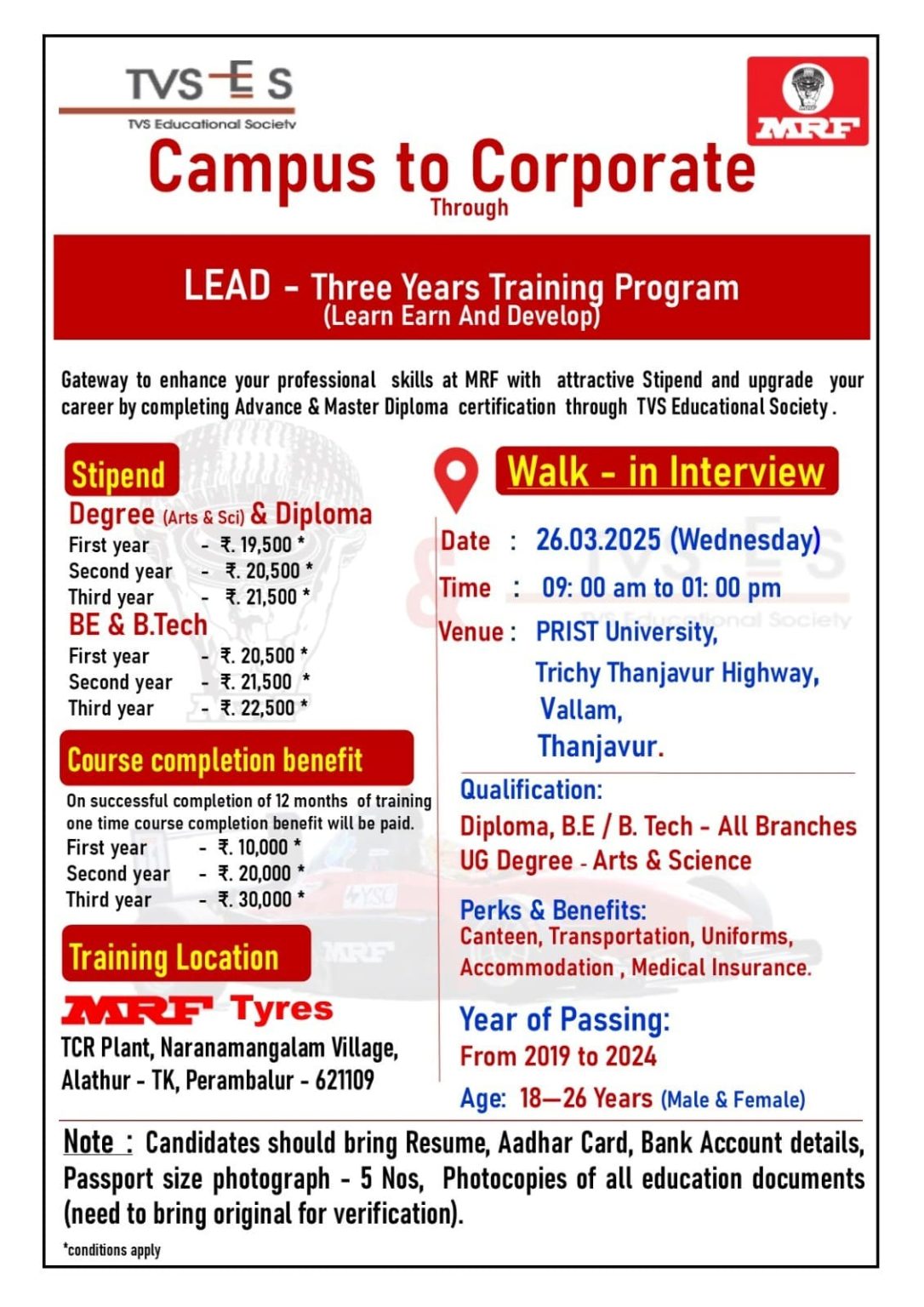 TVS E S
TVS Educational Society

MRF

Campus to Corporate
Through

LEAD - Three Years Training Program
(Learn Earn And Develop)

Gateway to enhance your professional skills at MRF with attractive Stipend and upgrade your career by completing Advance & Master Diploma certification through TVS Educational Society .

Stipend

Degree (Arts & Sci) & Diploma
First year - ₹. 19,500 *
Second year - ₹. 20,500 *
Third year - ₹. 21,500 *

BE & B.Tech
First year - ₹. 20,500 *
Second year - ₹. 21,500 *
Third year - ₹. 22,500 *

Course completion benefit

On successful completion of 12 months of training one time course completion benefit will be paid.
First year - ₹. 10,000 *
Second year - ₹. 20,000 *
Third year - ₹. 30,000 *

Training Location

MRF Tyres
TCR Plant, Naranamangalam Village, Alathur - TK, Perambalur - 621109

Walk - in Interview

Date : 26.03.2025 (Wednesday)
Time : 09: 00 am to 01: 00 pm
Venue : PRIST University, Trichy Thanjavur Highway, Vallam, Thanjavur.

Qualification:
Diploma, B.E / B. Tech - All Branches
UG Degree - Arts & Science

Perks & Benefits:
Canteen, Transportation, Uniforms, Accommodation , Medical Insurance.

Year of Passing:
From 2019 to 2024

Age: 18—26 Years (Male & Female)

Note : Candidates should bring Resume, Aadhar Card, Bank Account details, Passport size photograph - 5 Nos, Photocopies of all education documents (need to bring original for verification).

*conditions apply